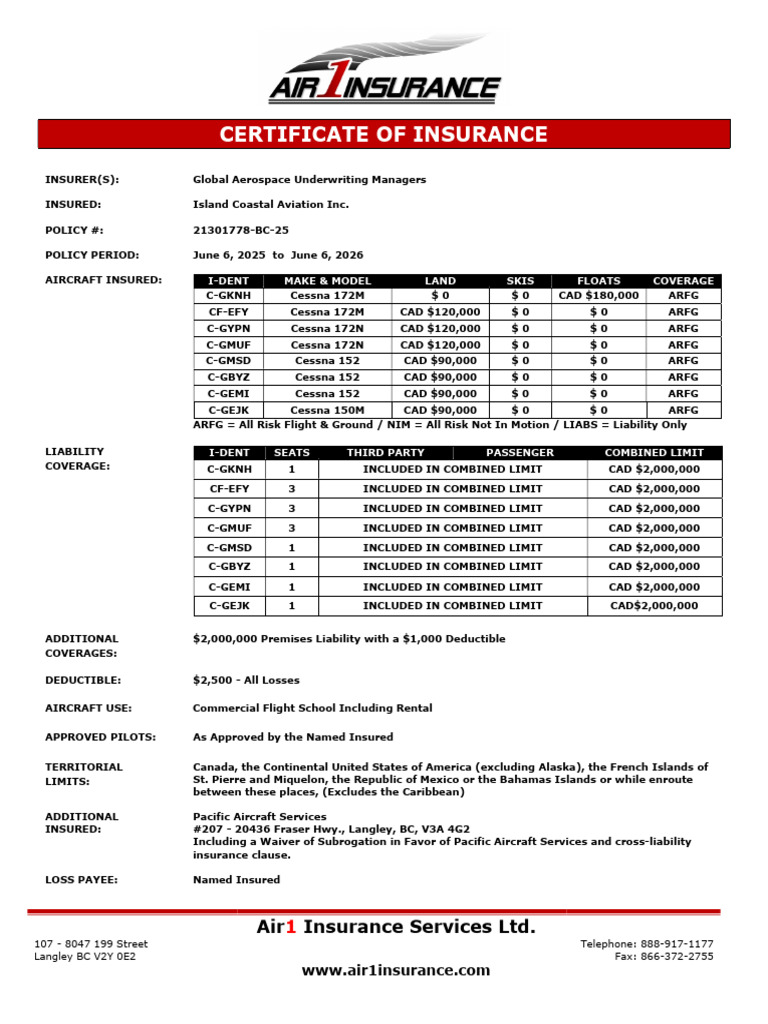 AIR1INSURANCE

CERTIFICATE OF INSURANCE

INSURER(S): Global Aerospace Underwriting Managers

INSURED: Island Coastal Aviation Inc.

POLICY #: 21301778-BC-25

POLICY PERIOD: June 6, 2025 to June 6, 2026

AIRCRAFT INSURED:

| I-DENT | MAKE & MODEL | LAND | SKIS | FLOATS | COVERAGE |
|---|---|---|---|---|---|
| C-GKNH | Cessna 172M | $ 0 | $ 0 | CAD $180,000 | ARFG |
| CF-EFY | Cessna 172M | CAD $120,000 | $ 0 | $ 0 | ARFG |
| C-GYPN | Cessna 172N | CAD $120,000 | $ 0 | $ 0 | ARFG |
| C-GMUF | Cessna 172N | CAD $120,000 | $ 0 | $ 0 | ARFG |
| C-GMSD | Cessna 152 | CAD $90,000 | $ 0 | $ 0 | ARFG |
| C-GBYZ | Cessna 152 | CAD $90,000 | $ 0 | $ 0 | ARFG |
| C-GEMI | Cessna 152 | CAD $90,000 | $ 0 | $ 0 | ARFG |
| C-GEJK | Cessna 150M | CAD $90,000 | $ 0 | $ 0 | ARFG |

ARFG = All Risk Flight & Ground / NIM = All Risk Not In Motion / LIABS = Liability Only

LIABILITY COVERAGE:

| I-DENT | SEATS | THIRD PARTY | PASSENGER | COMBINED LIMIT |
|---|---|---|---|---|
| C-GKNH | 1 | INCLUDED IN COMBINED LIMIT | | CAD $2,000,000 |
| CF-EFY | 3 | INCLUDED IN COMBINED LIMIT | | CAD $2,000,000 |
| C-GYPN | 3 | INCLUDED IN COMBINED LIMIT | | CAD $2,000,000 |
| C-GMUF | 3 | INCLUDED IN COMBINED LIMIT | | CAD $2,000,000 |
| C-GMSD | 1 | INCLUDED IN COMBINED LIMIT | | CAD $2,000,000 |
| C-GBYZ | 1 | INCLUDED IN COMBINED LIMIT | | CAD $2,000,000 |
| C-GEMI | 1 | INCLUDED IN COMBINED LIMIT | | CAD $2,000,000 |
| C-GEJK | 1 | INCLUDED IN COMBINED LIMIT | | CAD$2,000,000 |

ADDITIONAL COVERAGES: $2,000,000 Premises Liability with a $1,000 Deductible

DEDUCTIBLE: $2,500 - All Losses

AIRCRAFT USE: Commercial Flight School Including Rental

APPROVED PILOTS: As Approved by the Named Insured

TERRITORIAL LIMITS: Canada, the Continental United States of America (excluding Alaska), the French Islands of St. Pierre and Miquelon, the Republic of Mexico or the Bahamas Islands or while enroute between these places, (Excludes the Caribbean)

ADDITIONAL INSURED: Pacific Aircraft Services
#207 - 20436 Fraser Hwy., Langley, BC, V3A 4G2
Including a Waiver of Subrogation in Favor of Pacific Aircraft Services and cross-liability insurance clause.

LOSS PAYEE: Named Insured

Air1 Insurance Services Ltd.

107 - 8047 199 Street
Langley BC V2Y 0E2

Telephone: 888-917-1177
Fax: 866-372-2755

www.air1insurance.com